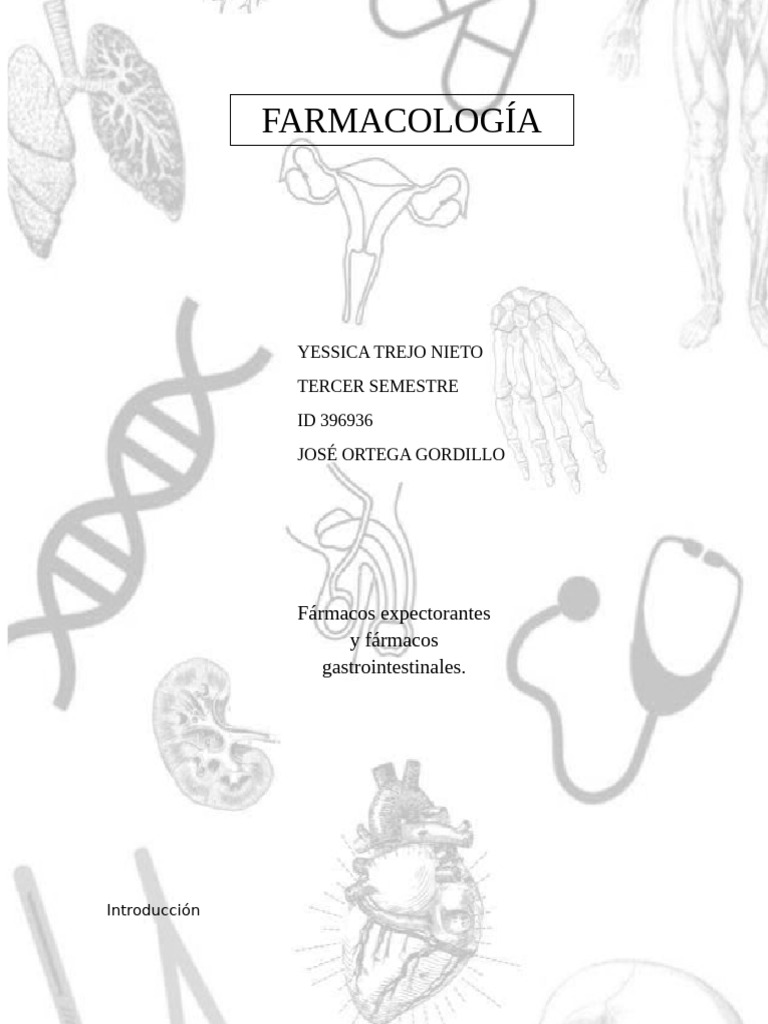 FARMACOLOGÍA

YESSICA TREJO NIETO
TERCER SEMESTRE
ID 396936
JOSÉ ORTEGA GORDILLO

Fármacos expectorantes y fármacos gastrointestinales.

Introducción